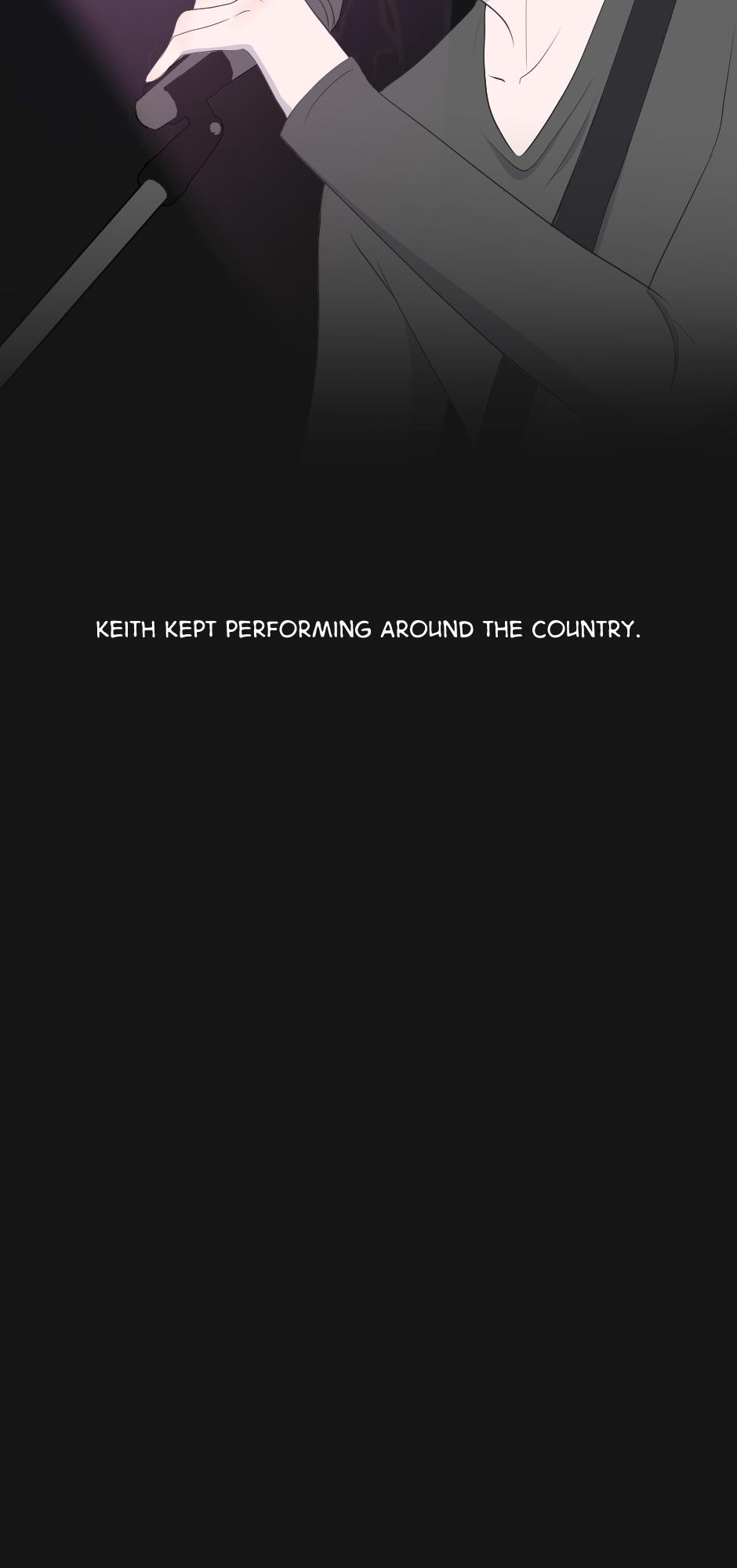 KEITH KEPT PERFORMING AROUND THE COUNTRY.